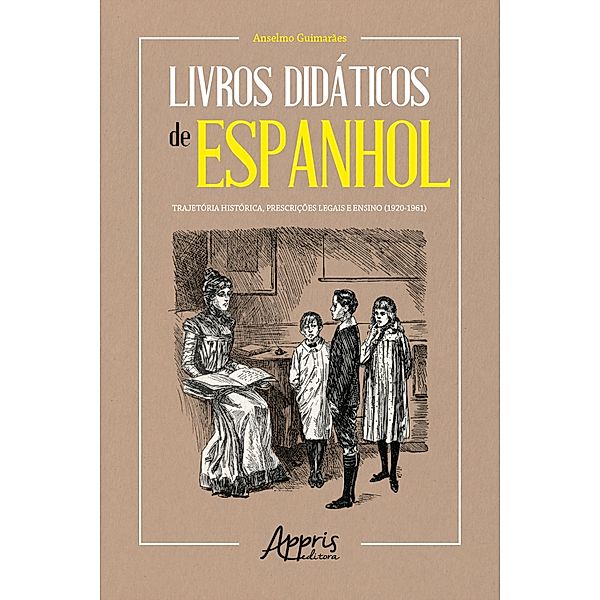 Anselmo Guimarães

LIVROS DIDÁTICOS de ESPANHOL

TRAJETÓRIA HISTÓRICA, PRESCRIÇÕES LEGAIS E ENSINO (1920-1961)

Appris editora